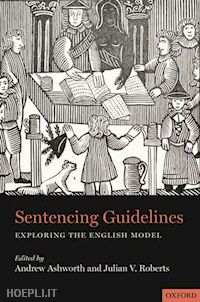 Sentencing Guidelines

EXPLORING THE ENGLISH MODEL

Edited by
Andrew Ashworth and Julian V. Roberts

HOEPLI.IT

OXFORD